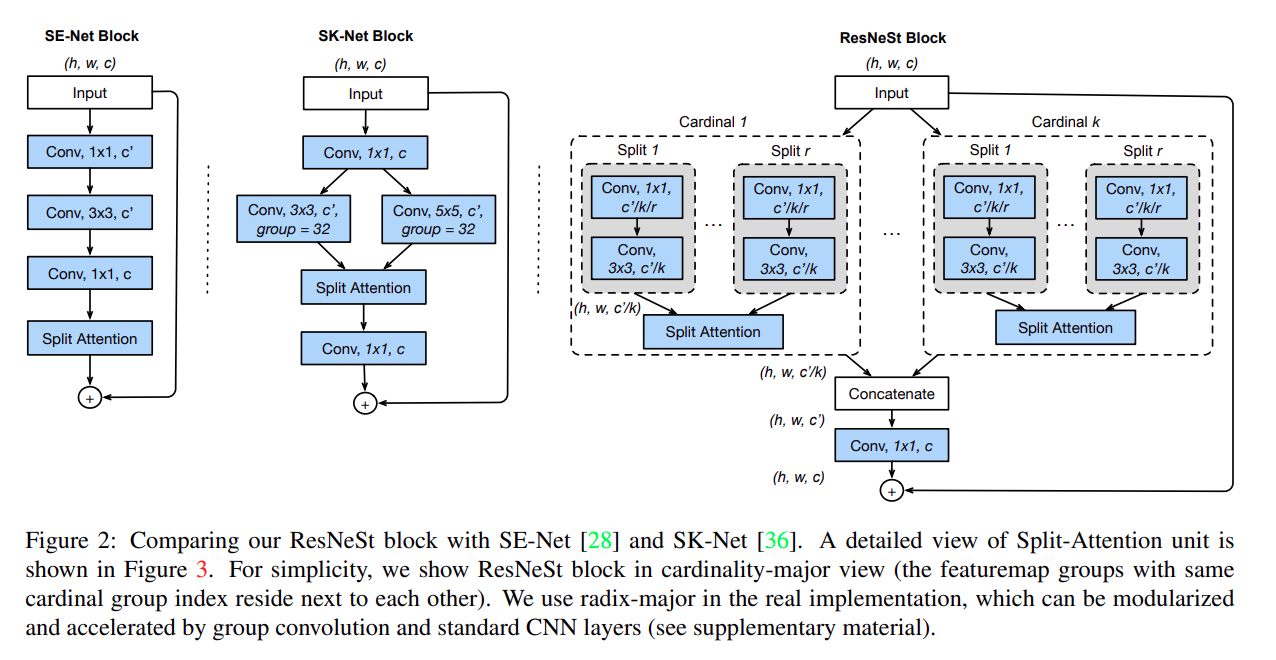 SE-Net Block

(h, w, c)

Input

Conv, 1x1, c'

Conv, 3x3, c'

Conv, 1x1, c

Split Attention

+

SK-Net Block

(h, w, c)

Input

Conv, 1x1, c

Conv, 3x3, c', group = 32

Conv, 5x5, c', group = 32

Split Attention

Conv, 1x1, c

+

ResNeSt Block

(h, w, c)

Input

Cardinal 1

Split 1

Conv, 1x1, c'/k/r

Conv, 3x3, c'/k

...

Split r

Conv, 1x1, c'/k/r

Conv, 3x3, c'/k

(h, w, c'/k)

Split Attention

...

Cardinal k

Split 1

Conv, 1x1, c'/k/r

Conv, 3x3, c'/k

...

Split r

Conv, 1x1, c'/k/r

Conv, 3x3, c'/k

Split Attention

(h, w, c'/k)

Concatenate

(h, w, c')

Conv, 1x1, c

(h, w, c)

+

Figure 2: Comparing our ResNeSt block with SE-Net [28] and SK-Net [36]. A detailed view of Split-Attention unit is shown in Figure 3. For simplicity, we show ResNeSt block in cardinality-major view (the featuremap groups with same cardinal group index reside next to each other). We use radix-major in the real implementation, which can be modularized and accelerated by group convolution and standard CNN layers (see supplementary material).